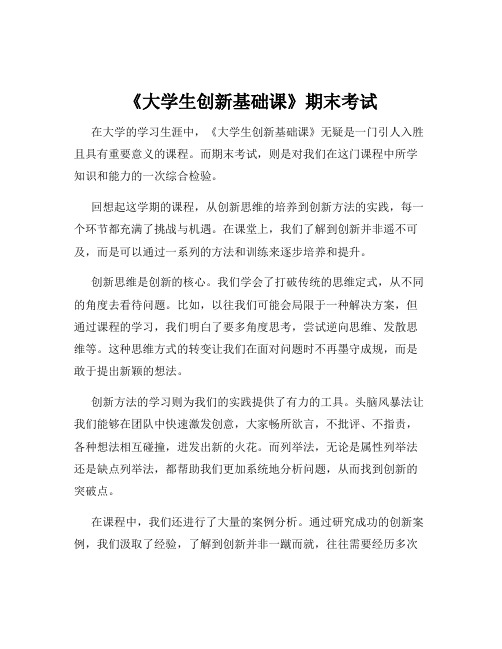 《大学生创新基础课》期末考试

在大学的学习生涯中，《大学生创新基础课》无疑是一门引人入胜且具有重要意义的课程。而期末考试，则是对我们在这门课程中所学知识和能力的一次综合检验。

回想起这学期的课程，从创新思维的培养到创新方法的实践，每一个环节都充满了挑战与机遇。在课堂上，我们了解到创新并非遥不可及，而是可以通过一系列的方法和训练来逐步培养和提升。

创新思维是创新的核心。我们学会了打破传统的思维定式，从不同的角度去看待问题。比如，以往我们可能会局限于一种解决方案，但通过课程的学习，我们明白了要多角度思考，尝试逆向思维、发散思维等。这种思维方式的转变让我们在面对问题时不再墨守成规，而是敢于提出新颖的想法。

创新方法的学习则为我们的实践提供了有力的工具。头脑风暴法让我们能够在团队中快速激发创意，大家畅所欲言，不批评、不指责，各种想法相互碰撞，迸发出新的火花。而列举法，无论是属性列举法还是缺点列举法，都帮助我们更加系统地分析问题，从而找到创新的突破点。

在课程中，我们还进行了大量的案例分析。通过研究成功的创新案例，我们汲取了经验，了解到创新并非一蹴而就，往往需要经历多次